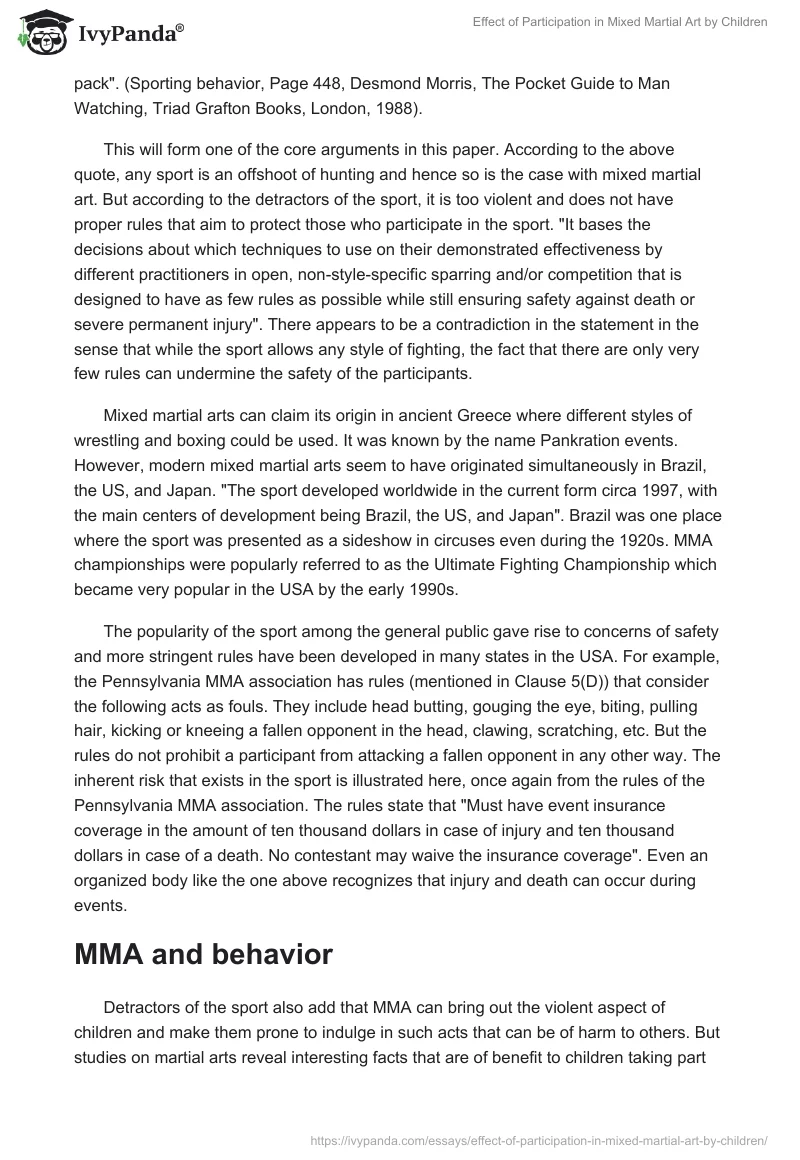 IvyPanda®

Effect of Participation in Mixed Martial Art by Children

pack". (Sporting behavior, Page 448, Desmond Morris, The Pocket Guide to Man Watching, Triad Grafton Books, London, 1988).

This will form one of the core arguments in this paper. According to the above quote, any sport is an offshoot of hunting and hence so is the case with mixed martial art. But according to the detractors of the sport, it is too violent and does not have proper rules that aim to protect those who participate in the sport. "It bases the decisions about which techniques to use on their demonstrated effectiveness by different practitioners in open, non-style-specific sparring and/or competition that is designed to have as few rules as possible while still ensuring safety against death or severe permanent injury". There appears to be a contradiction in the statement in the sense that while the sport allows any style of fighting, the fact that there are only very few rules can undermine the safety of the participants.

Mixed martial arts can claim its origin in ancient Greece where different styles of wrestling and boxing could be used. It was known by the name Pankration events. However, modern mixed martial arts seem to have originated simultaneously in Brazil, the US, and Japan. "The sport developed worldwide in the current form circa 1997, with the main centers of development being Brazil, the US, and Japan". Brazil was one place where the sport was presented as a sideshow in circuses even during the 1920s. MMA championships were popularly referred to as the Ultimate Fighting Championship which became very popular in the USA by the early 1990s.

The popularity of the sport among the general public gave rise to concerns of safety and more stringent rules have been developed in many states in the USA. For example, the Pennsylvania MMA association has rules (mentioned in Clause 5(D)) that consider the following acts as fouls. They include head butting, gouging the eye, biting, pulling hair, kicking or kneeing a fallen opponent in the head, clawing, scratching, etc. But the rules do not prohibit a participant from attacking a fallen opponent in any other way. The inherent risk that exists in the sport is illustrated here, once again from the rules of the Pennsylvania MMA association. The rules state that "Must have event insurance coverage in the amount of ten thousand dollars in case of injury and ten thousand dollars in case of a death. No contestant may waive the insurance coverage". Even an organized body like the one above recognizes that injury and death can occur during events.

MMA and behavior

Detractors of the sport also add that MMA can bring out the violent aspect of children and make them prone to indulge in such acts that can be of harm to others. But studies on martial arts reveal interesting facts that are of benefit to children taking part

https://ivypanda.com/essays/effect-of-participation-in-mixed-martial-art-by-children/